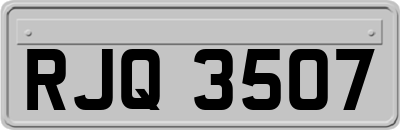 RJQ 3507